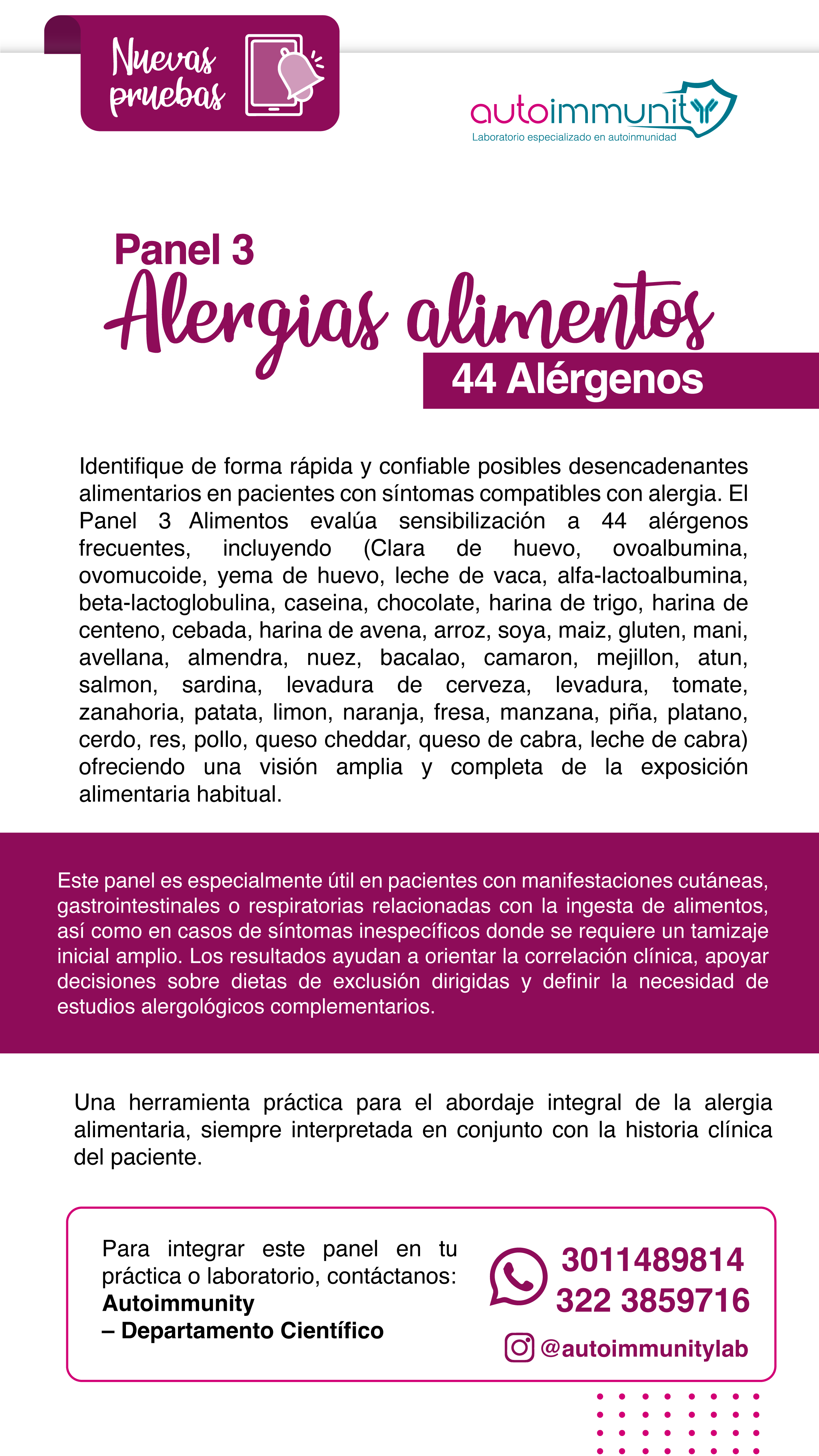 Nuevas pruebas

autoimmunity
Laboratorio especializado en autoinmunidad

Panel 3
Alergias alimentos
44 Alérgenos

Identifique de forma rápida y confiable posibles desencadenantes alimentarios en pacientes con síntomas compatibles con alergia. El Panel 3 Alimentos evalúa sensibilización a 44 alérgenos frecuentes, incluyendo (Clara de huevo, ovoalbumina, ovomucoide, yema de huevo, leche de vaca, alfa-lactoalbumina, beta-lactoglobulina, caseina, chocolate, harina de trigo, harina de centeno, cebada, harina de avena, arroz, soya, maiz, gluten, mani, avellana, almendra, nuez, bacalao, camaron, mejillon, atun, salmon, sardina, levadura de cerveza, levadura, tomate, zanahoria, patata, limon, naranja, fresa, manzana, piña, platano, cerdo, res, pollo, queso cheddar, queso de cabra, leche de cabra) ofreciendo una visión amplia y completa de la exposición alimentaria habitual.

Este panel es especialmente útil en pacientes con manifestaciones cutáneas, gastrointestinales o respiratorias relacionadas con la ingesta de alimentos, así como en casos de síntomas inespecíficos donde se requiere un tamizaje inicial amplio. Los resultados ayudan a orientar la correlación clínica, apoyar decisiones sobre dietas de exclusión dirigidas y definir la necesidad de estudios alergológicos complementarios.

Una herramienta práctica para el abordaje integral de la alergia alimentaria, siempre interpretada en conjunto con la historia clínica del paciente.

Para integrar este panel en tu práctica o laboratorio, contáctanos:
Autoimmunity
– Departamento Científico

3011489814
322 3859716
@autoimmunitylab